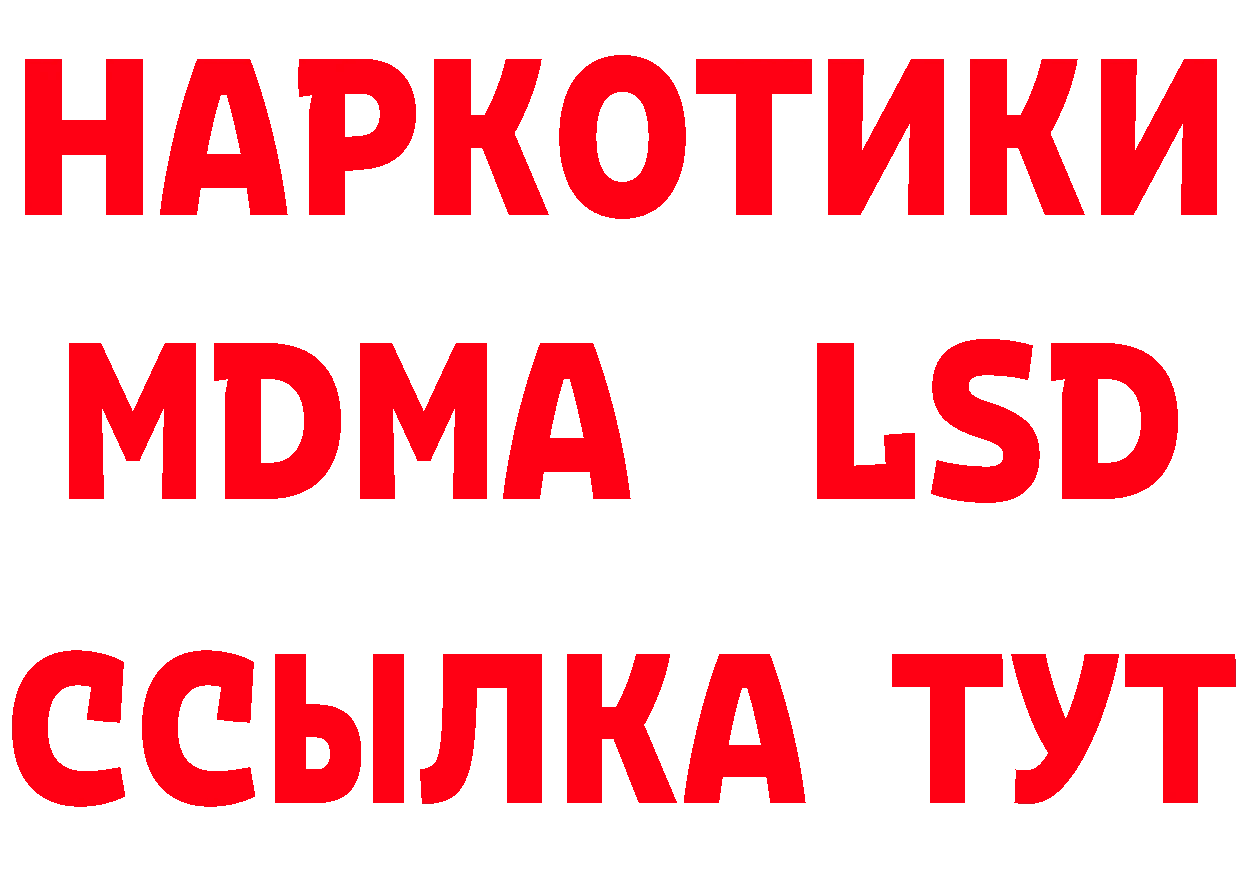 НАРКОТИКИ
MDMA LSD
ССЫЛКА ТУТ